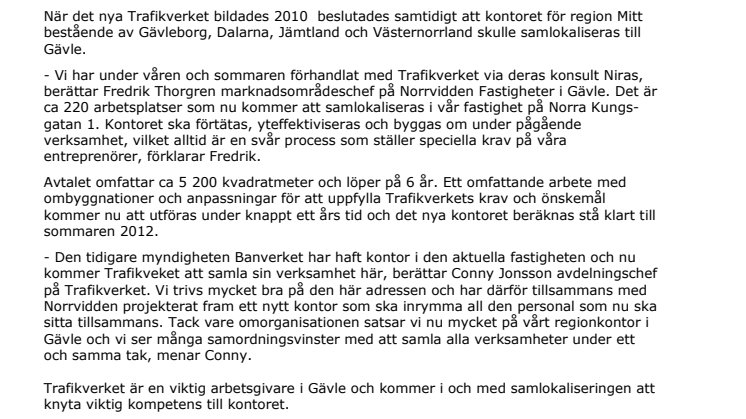 När det nya Trafikverket bildades 2010 beslutades samtidigt att kontoret för region Mitt bestående av Gävleborg, Dalarna, Jämtland och Västernorrland skulle samlokaliseras till Gävle.

- Vi har under våren och sommaren förhandlat med Trafikverket via deras konsult Niras, berättar Fredrik Thorgren marknadsområdeschef på Norrvidden Fastigheter i Gävle. Det är ca 220 arbetsplatser som nu kommer att samlokaliseras i vår fastighet på Norra Kungsgatan 1. Kontoret ska förtätas, yteffektiviseras och byggas om under pågående verksamhet, vilket alltid är en svår process som ställer speciella krav på våra entreprenörer, förklarar Fredrik.

Avtalet omfattar ca 5 200 kvadratmeter och löper på 6 år. Ett omfattande arbete med ombyggnationer och anpassningar för att uppfylla Trafikverkets krav och önskemål kommer nu att utföras under knappt ett års tid och det nya kontoret beräknas stå klart till sommaren 2012.

- Den tidigare myndigheten Banverket har haft kontor i den aktuella fastigheten och nu kommer Trafikveket att samla sin verksamhet här, berättar Conny Jonsson avdelningschef på Trafikverket. Vi trivs mycket bra på den här adressen och har därför tillsammans med Norrvidden projekterat fram ett nytt kontor som ska inrymma all den personal som nu ska sitta tillsammans. Tack vare omorganisationen satsar vi nu mycket på vårt regionkontor i Gävle och vi ser många samordningsvinster med att samla alla verksamheter under ett och samma tak, menar Conny.

Trafikverket är en viktig arbetsgivare i Gävle och kommer i och med samlokaliseringen att knyta viktig kompetens till kontoret.